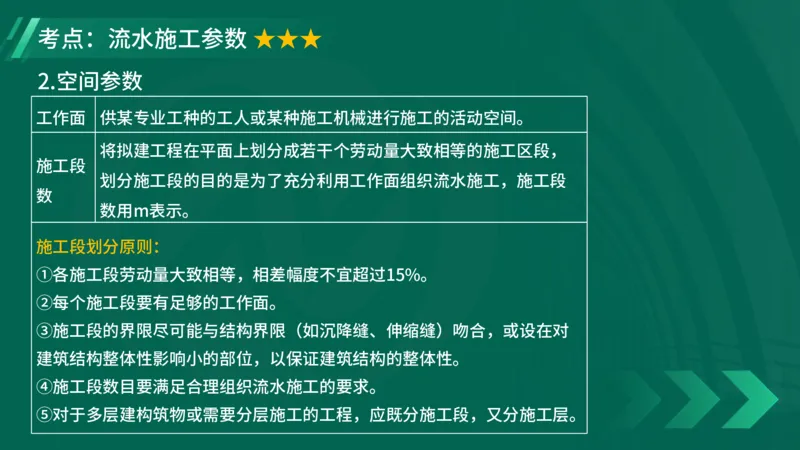 考点：流水施工参数 ★★★

2.空间参数

| 工作面 | 供某专业工种的工人或某种施工机械进行施工的活动空间。 |
|---|---|
| 施工段数 | 将拟建工程在平面上划分成若干个劳动量大致相等的施工区段，划分施工段的目的是为了充分利用工作面组织流水施工，施工段数用m表示。 |

施工段划分原则：
①各施工段劳动量大致相等，相差幅度不宜超过15%。
②每个施工段要有足够的工作面。
③施工段的界限尽可能与结构界限（如沉降缝、伸缩缝）吻合，或设在对建筑结构整体性影响小的部位，以保证建筑结构的整体性。
④施工段数目要满足合理组织流水施工的要求。
⑤对于多层建构筑物或需要分层施工的工程，应既分施工段，又分施工层。